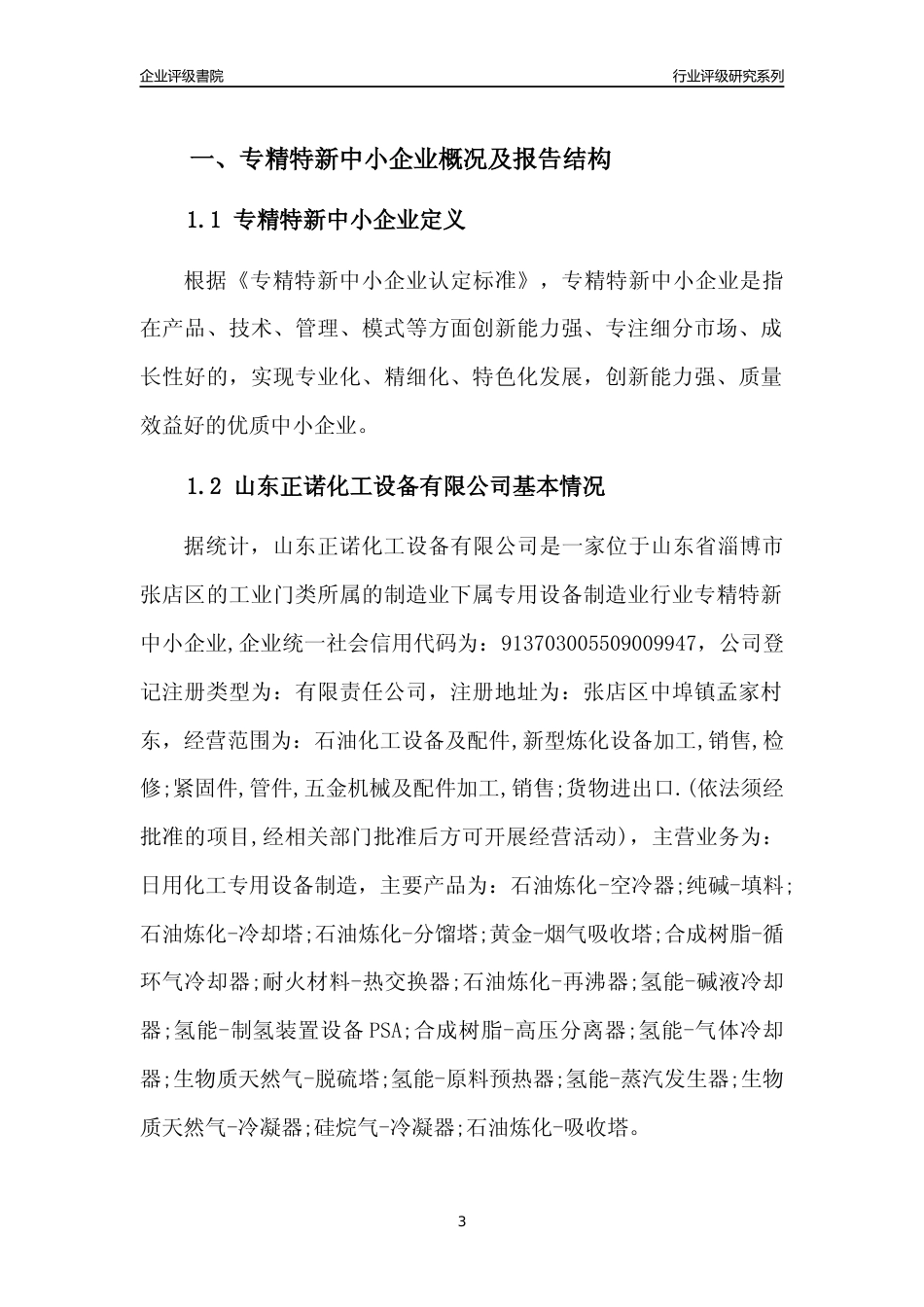 企业评级書院

行业评级研究系列

一、专精特新中小企业概况及报告结构

1.1 专精特新中小企业定义

根据《专精特新中小企业认定标准》，专精特新中小企业是指在产品、技术、管理、模式等方面创新能力强、专注细分市场、成长性好的，实现专业化、精细化、特色化发展，创新能力强、质量效益好的优质中小企业。

1.2 山东正诺化工设备有限公司基本情况

据统计，山东正诺化工设备有限公司是一家位于山东省淄博市张店区的工业门类所属的制造业下属专用设备制造业行业专精特新中小企业,企业统一社会信用代码为：913703005509009947，公司登记注册类型为：有限责任公司，注册地址为：张店区中埠镇孟家村东，经营范围为：石油化工设备及配件,新型炼化设备加工,销售,检修;紧固件,管件,五金机械及配件加工,销售;货物进出口.(依法须经批准的项目,经相关部门批准后方可开展经营活动)，主营业务为：日用化工专用设备制造，主要产品为：石油炼化-空冷器;纯碱-填料;石油炼化-冷却塔;石油炼化-分馏塔;黄金-烟气吸收塔;合成树脂-循环气冷却器;耐火材料-热交换器;石油炼化-再沸器;氢能-碱液冷却器;氢能-制氢装置设备PSA;合成树脂-高压分离器;氢能-气体冷却器;生物质天然气-脱硫塔;氢能-原料预热器;氢能-蒸汽发生器;生物质天然气-冷凝器;硅烷气-冷凝器;石油炼化-吸收塔。

3